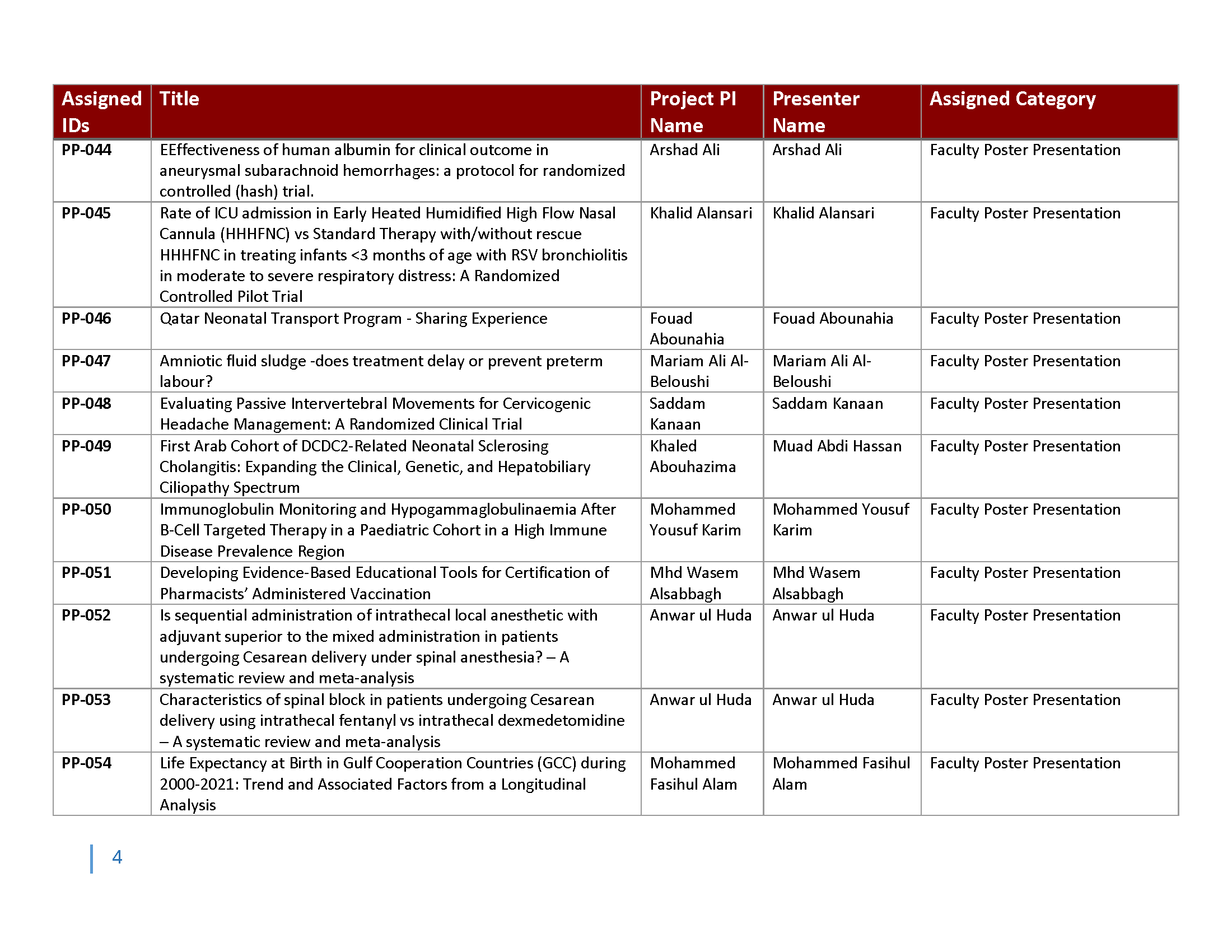 | Assigned IDs | Title | Project PI Name | Presenter Name | Assigned Category |
|---|---|---|---|---|
| PP-044 | EEffectiveness of human albumin for clinical outcome in aneurysmal subarachnoid hemorrhages: a protocol for randomized controlled (hash) trial. | Arshad Ali | Arshad Ali | Faculty Poster Presentation |
| PP-045 | Rate of ICU admission in Early Heated Humidified High Flow Nasal Cannula (HHHFNC) vs Standard Therapy with/without rescue HHHFNC in treating infants <3 months of age with RSV bronchiolitis in moderate to severe respiratory distress: A Randomized Controlled Pilot Trial | Khalid Alansari | Khalid Alansari | Faculty Poster Presentation |
| PP-046 | Qatar Neonatal Transport Program - Sharing Experience | Fouad Abounahia | Fouad Abounahia | Faculty Poster Presentation |
| PP-047 | Amniotic fluid sludge -does treatment delay or prevent preterm labour? | Mariam Ali Al-Beloushi | Mariam Ali Al-Beloushi | Faculty Poster Presentation |
| PP-048 | Evaluating Passive Intervertebral Movements for Cervicogenic Headache Management: A Randomized Clinical Trial | Saddam Kanaan | Saddam Kanaan | Faculty Poster Presentation |
| PP-049 | First Arab Cohort of DCDC2-Related Neonatal Sclerosing Cholangitis: Expanding the Clinical, Genetic, and Hepatobiliary Ciliopathy Spectrum | Khaled Abouhazima | Muad Abdi Hassan | Faculty Poster Presentation |
| PP-050 | Immunoglobulin Monitoring and Hypogammaglobulinaemia After B-Cell Targeted Therapy in a Paediatric Cohort in a High Immune Disease Prevalence Region | Mohammed Yousuf Karim | Mohammed Yousuf Karim | Faculty Poster Presentation |
| PP-051 | Developing Evidence-Based Educational Tools for Certification of Pharmacists' Administered Vaccination | Mhd Wasem Alsabbagh | Mhd Wasem Alsabbagh | Faculty Poster Presentation |
| PP-052 | Is sequential administration of intrathecal local anesthetic with adjuvant superior to the mixed administration in patients undergoing Cesarean delivery under spinal anesthesia? – A systematic review and meta-analysis | Anwar ul Huda | Anwar ul Huda | Faculty Poster Presentation |
| PP-053 | Characteristics of spinal block in patients undergoing Cesarean delivery using intrathecal fentanyl vs intrathecal dexmedetomidine – A systematic review and meta-analysis | Anwar ul Huda | Anwar ul Huda | Faculty Poster Presentation |
| PP-054 | Life Expectancy at Birth in Gulf Cooperation Countries (GCC) during 2000-2021: Trend and Associated Factors from a Longitudinal Analysis | Mohammed Fasihul Alam | Mohammed Fasihul Alam | Faculty Poster Presentation |

4